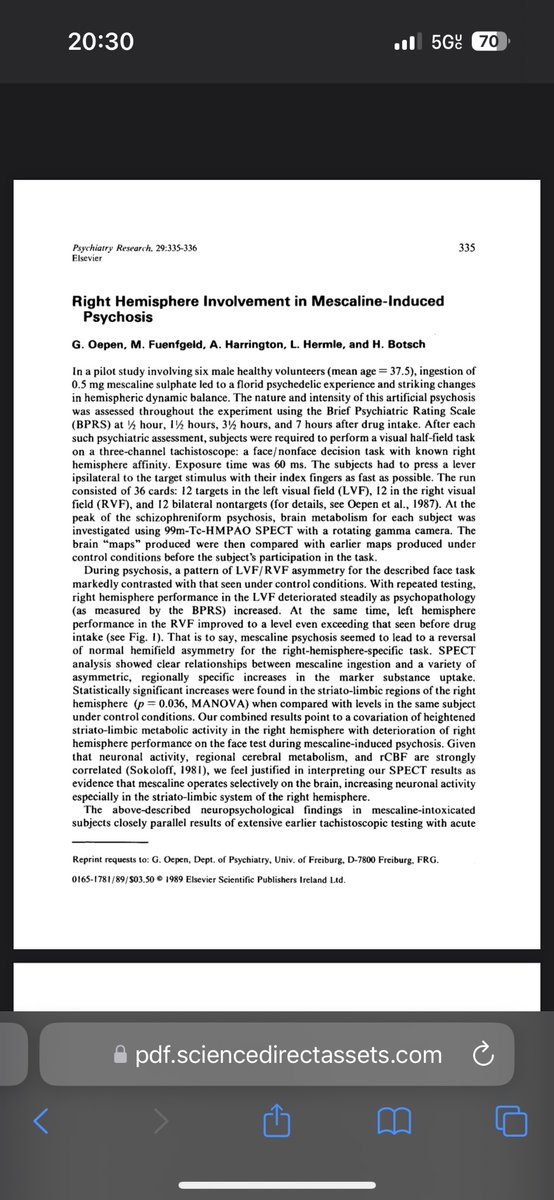 20:30

5G 70

Psychiatry Research, 29:335-336
Elsevier

335

Right Hemisphere Involvement in Mescaline-Induced Psychosis

G. Oepen, M. Fuenfgeld, A. Harrington, L. Hermle, and H. Botsch

In a pilot study involving six male healthy volunteers (mean age = 37.5), ingestion of 0.5 mg mescaline sulphate led to a florid psychedelic experience and striking changes in hemispheric dynamic balance. The nature and intensity of this artificial psychosis was assessed throughout the experiment using the Brief Psychiatric Rating Scale (BPRS) at ½ hour, 1½ hours, 3½ hours, and 7 hours after drug intake. After each such psychiatric assessment, subjects were required to perform a visual half-field task on a three-channel tachistoscope: a face/nonface decision task with known right hemisphere affinity. Exposure time was 60 ms. The subjects had to press a lever ipsilateral to the target stimulus with their index fingers as fast as possible. The run consisted of 36 cards: 12 targets in the left visual field (LVF), 12 in the right visual field (RVF), and 12 bilateral nontargets (for details, see Oepen et al., 1987). At the peak of the schizophreniform psychosis, brain metabolism for each subject was investigated using 99m-Tc-HMPAO SPECT with a rotating gamma camera. The brain "maps" produced were then compared with earlier maps produced under control conditions before the subject's participation in the task.

During psychosis, a pattern of LVF/RVF asymmetry for the described face task markedly contrasted with that seen under control conditions. With repeated testing, right hemisphere performance in the LVF deteriorated steadily as psychopathology (as measured by the BPRS) increased. At the same time, left hemisphere performance in the RVF improved to a level even exceeding that seen before drug intake (see Fig. 1). That is to say, mescaline psychosis seemed to lead to a reversal of normal hemifield asymmetry for the right-hemisphere-specific task. SPECT analysis showed clear relationships between mescaline ingestion and a variety of asymmetric, regionally specific increases in the marker substance uptake. Statistically significant increases were found in the striato-limbic regions of the right hemisphere ($p = 0.036$, MANOVA) when compared with levels in the same subject under control conditions. Our combined results point to a covariation of heightened striato-limbic metabolic activity in the right hemisphere with deterioration of right hemisphere performance on the face test during mescaline-induced psychosis. Given that neuronal activity, regional cerebral metabolism, and rCBF are strongly correlated (Sokoloff, 1981), we feel justified in interpreting our SPECT results as evidence that mescaline operates selectively on the brain, increasing neuronal activity especially in the striato-limbic system of the right hemisphere.

The above-described neuropsychological findings in mescaline-intoxicated subjects closely parallel results of extensive earlier tachistoscopic testing with acute

Reprint requests to: G. Oepen, Dept. of Psychiatry, Univ. of Freiburg, D-7800 Freiburg, FRG.

0165-1781/89/$03.50 © 1989 Elsevier Scientific Publishers Ireland Ltd.

pdf.sciencedirectassets.com